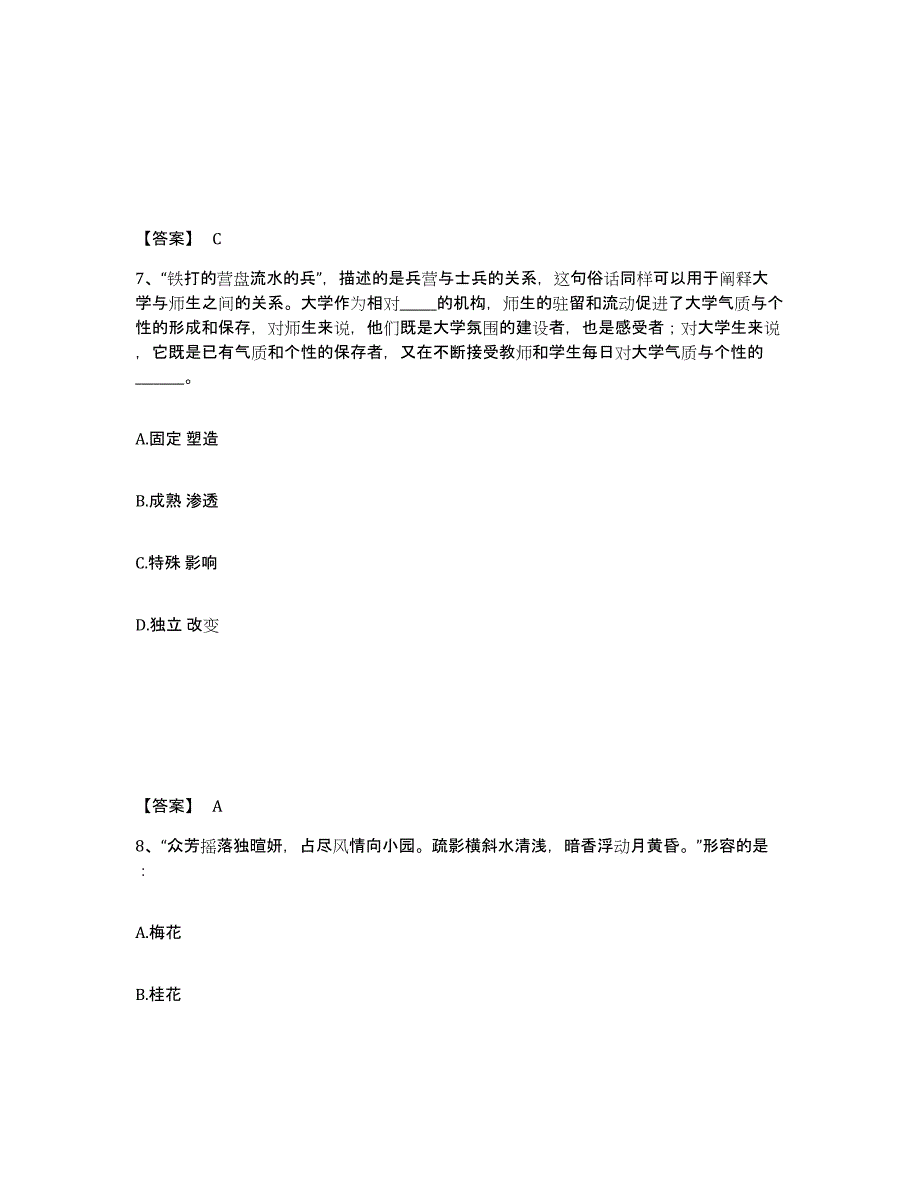 【答案】 C

7、“铁打的营盘流水的兵”，描述的是兵营与士兵的关系，这句俗话同样可以用于阐释大学与师生之间的关系。大学作为相对_____的机构，师生的驻留和流动促进了大学气质与个性的形成和保存，对师生来说，他们既是大学氛围的建设者，也是感受者；对大学生来说，它既是已有气质和个性的保存者，又在不断接受教师和学生每日对大学气质与个性的______。

A.固定 塑造

B.成熟 渗透

C.特殊 影响

D.独立 改变

【答案】 A

8、“众芳摇落独暄妍，占尽风情向小园。疏影横斜水清浅，暗香浮动月黄昏。”形容的是：

A.梅花

B.桂花